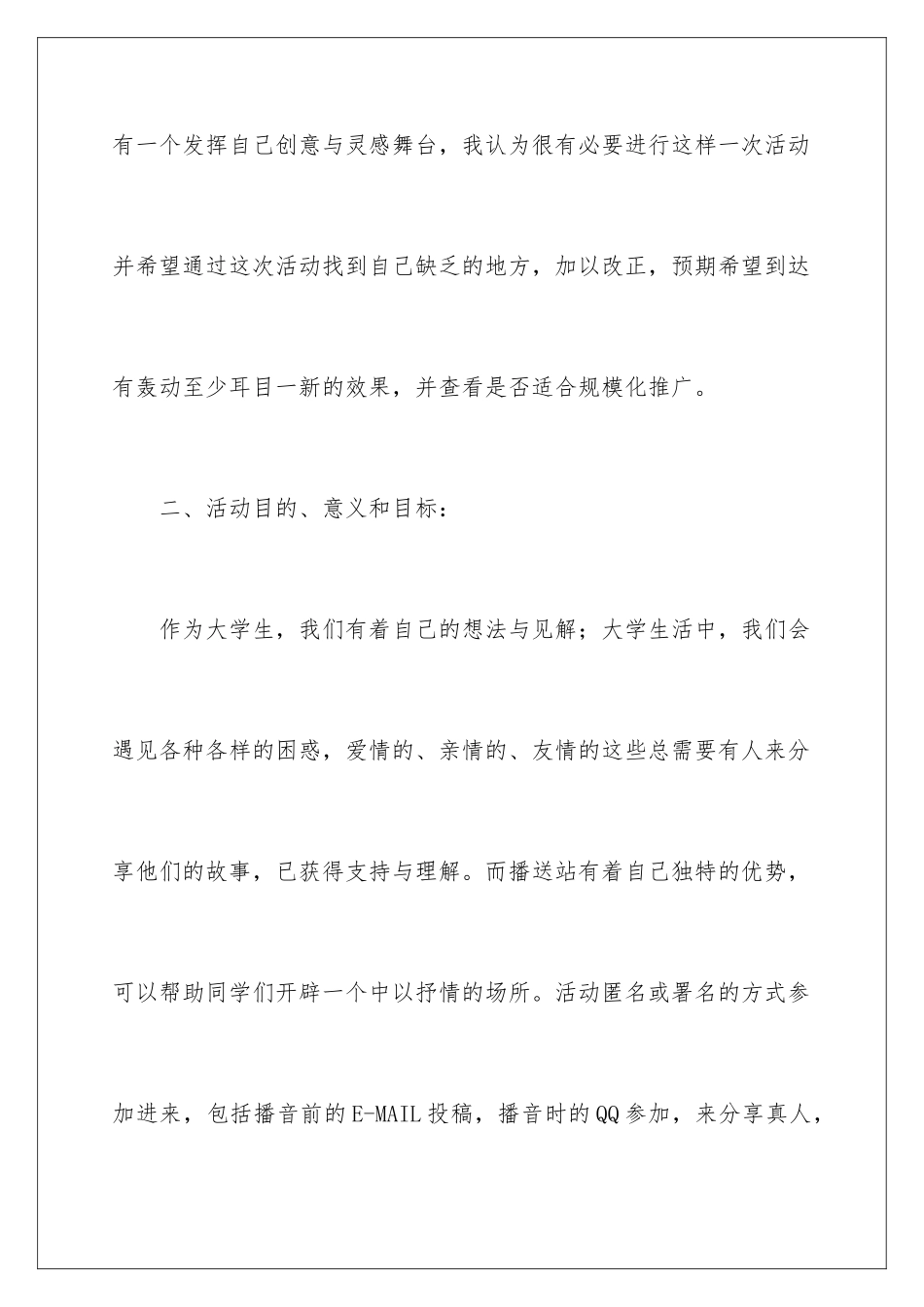 有一个发挥自己创意与灵感舞台，我认为很有必要进行这样一次活动并希望通过这次活动找到自己缺乏的地方，加以改正，预期希望到达有轰动至少耳目一新的效果，并查看是否适合规模化推广。

二、活动目的、意义和目标：

作为大学生，我们有着自己的想法与见解；大学生活中，我们会遇见各种各样的困惑，爱情的、亲情的、友情的这些总需要有人来分享他们的故事，已获得支持与理解。而播送站有着自己独特的优势，可以帮助同学们开辟一个中以抒情的场所。活动匿名或署名的方式参加进来，包括播音前的E-MAIL投稿，播音时的QQ参加，来分享真人，